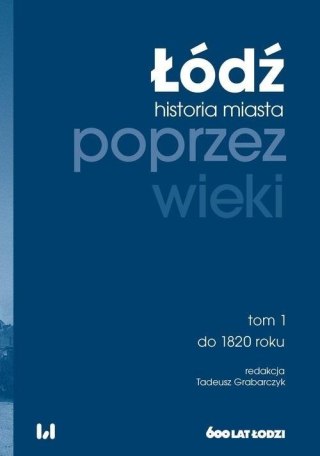 Łódź
historia miasta
poprzez
wieki

tom 1
do 1820 roku

redakcja
Tadeusz Grabarczyk

600 LAT ŁODZI